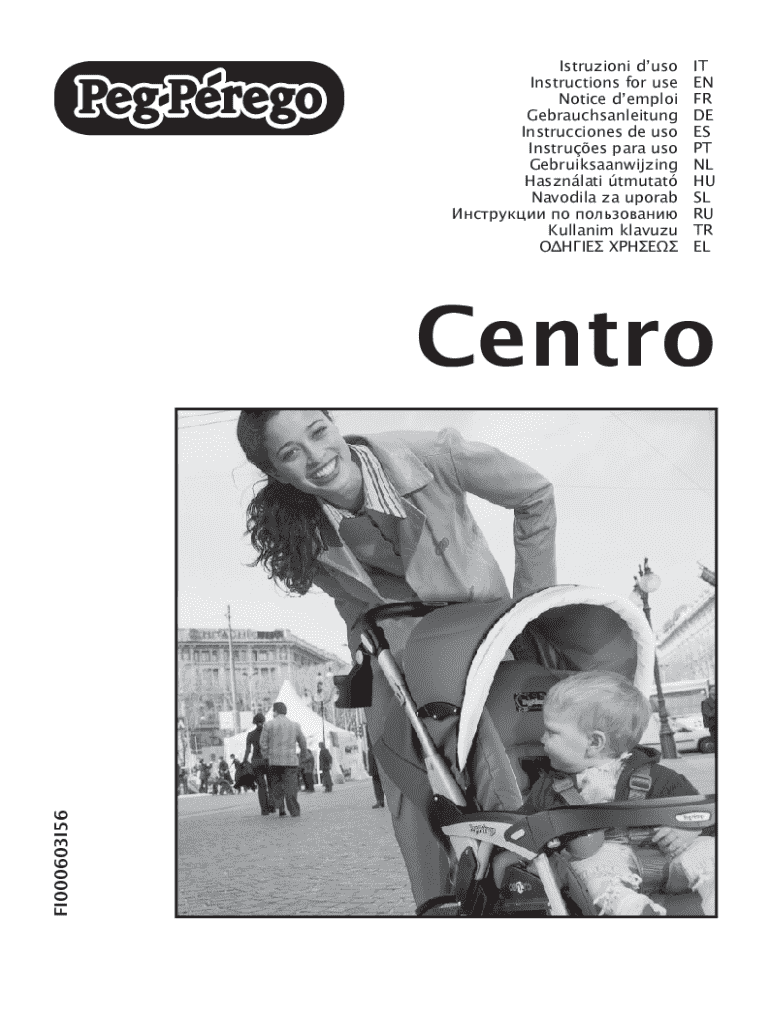 Peg-Pérego

Istruzioni d'uso IT
Instructions for use EN
Notice d'emploi FR
Gebrauchsanleitung DE
Instrucciones de uso ES
Instruções para uso PT
Gebruiksaanwijzing NL
Használati útmutató HU
Navodila za uporab SL
Инструкции по пользованию RU
Kullanim klavuzu TR
ΟΔΗΓΙΕΣ ΧΡΗΣΕΩΣ EL

Centro

FI000603I56